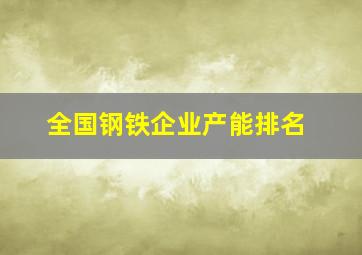 全国钢铁企业产能排名